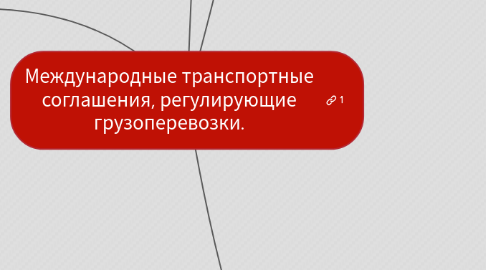 Международные транспортные соглашения, регулирующие грузоперевозки.

1